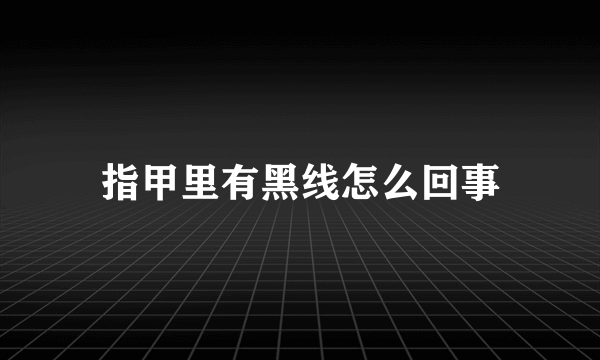 指甲里有黑线怎么回事